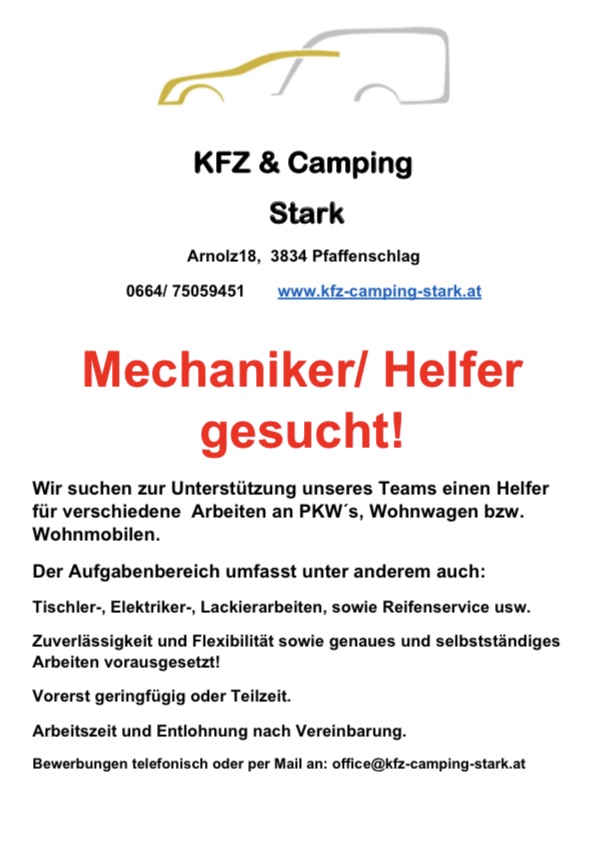 KFZ & Camping

Stark

Arnolz18, 3834 Pfaffenschlag

0664/ 75059451 www.kfz-camping-stark.at

Mechaniker/ Helfer gesucht!

Wir suchen zur Unterstützung unseres Teams einen Helfer für verschiedene Arbeiten an PKW´s, Wohnwagen bzw. Wohnmobilen.

Der Aufgabenbereich umfasst unter anderem auch:

Tischler-, Elektriker-, Lackierarbeiten, sowie Reifenservice usw.

Zuverlässigkeit und Flexibilität sowie genaues und selbstständiges Arbeiten vorausgesetzt!

Vorerst geringfügig oder Teilzeit.

Arbeitszeit und Entlohnung nach Vereinbarung.

Bewerbungen telefonisch oder per Mail an: office@kfz-camping-stark.at